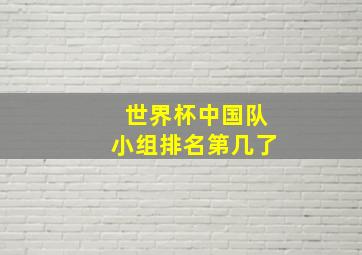 世界杯中国队
小组排名第几了